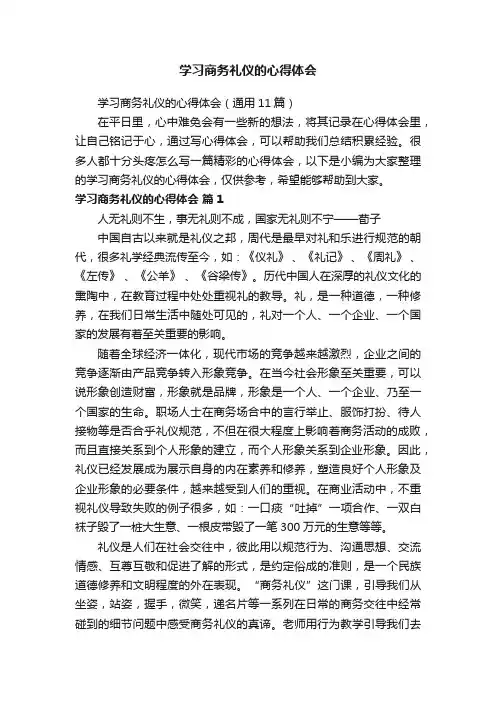 学习商务礼仪的心得体会

学习商务礼仪的心得体会（通用11篇）

在平日里，心中难免会有一些新的想法，将其记录在心得体会里，让自己铭记于心，通过写心得体会，可以帮助我们总结积累经验。很多人都十分头疼怎么写一篇精彩的心得体会，以下是小编为大家整理的学习商务礼仪的心得体会，仅供参考，希望能够帮助到大家。

学习商务礼仪的心得体会 篇1

人无礼则不生，事无礼则不成，国家无礼则不宁——荀子

中国自古以来就是礼仪之邦，周代是最早对礼和乐进行规范的朝代，很多礼学经典流传至今，如：《仪礼》、《礼记》、《周礼》、《左传》、《公羊》、《谷梁传》。历代中国人在深厚的礼仪文化的熏陶中，在教育过程中处处重视礼的教导。礼，是一种道德，一种修养，在我们日常生活中随处可见的，礼对一个人、一个企业、一个国家的发展有着至关重要的影响。

随着全球经济一体化，现代市场的竞争越来越激烈，企业之间的竞争逐渐由产品竞争转入形象竞争。在当今社会形象至关重要，可以说形象创造财富，形象就是品牌，形象是一个人、一个企业、乃至一个国家的生命。职场人士在商务场合中的言行举止、服饰打扮、待人接物等是否合乎礼仪规范，不但在很大程度上影响着商务活动的成败，而且直接关系到个人形象的建立，而个人形象关系到企业形象。因此，礼仪已经发展成为展示自身的内在素养和修养，塑造良好个人形象及企业形象的必要条件，越来越受到人们的重视。在商业活动中，不重视礼仪导致失败的例子很多，如：一口痰“吐掉”一项合作、一双白袜子毁了一桩大生意、一根皮带毁了一笔300万元的生意等等。

礼仪是人们在社会交往中，彼此用以规范行为、沟通思想、交流情感、互尊互敬和促进了解的形式，是约定俗成的准则，是一个民族道德修养和文明程度的外在表现。“商务礼仪”这门课，引导我们从坐姿，站姿，握手，微笑，递名片等一系列在日常的商务交往中经常碰到的细节问题中感受商务礼仪的真谛。老师用行为教学引导我们去